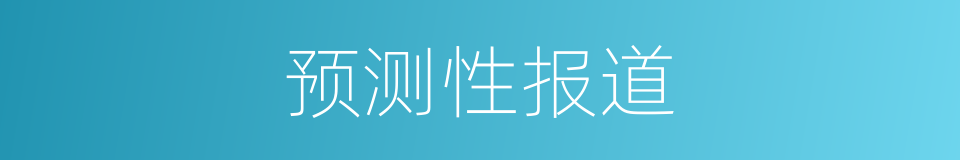 预测性报道